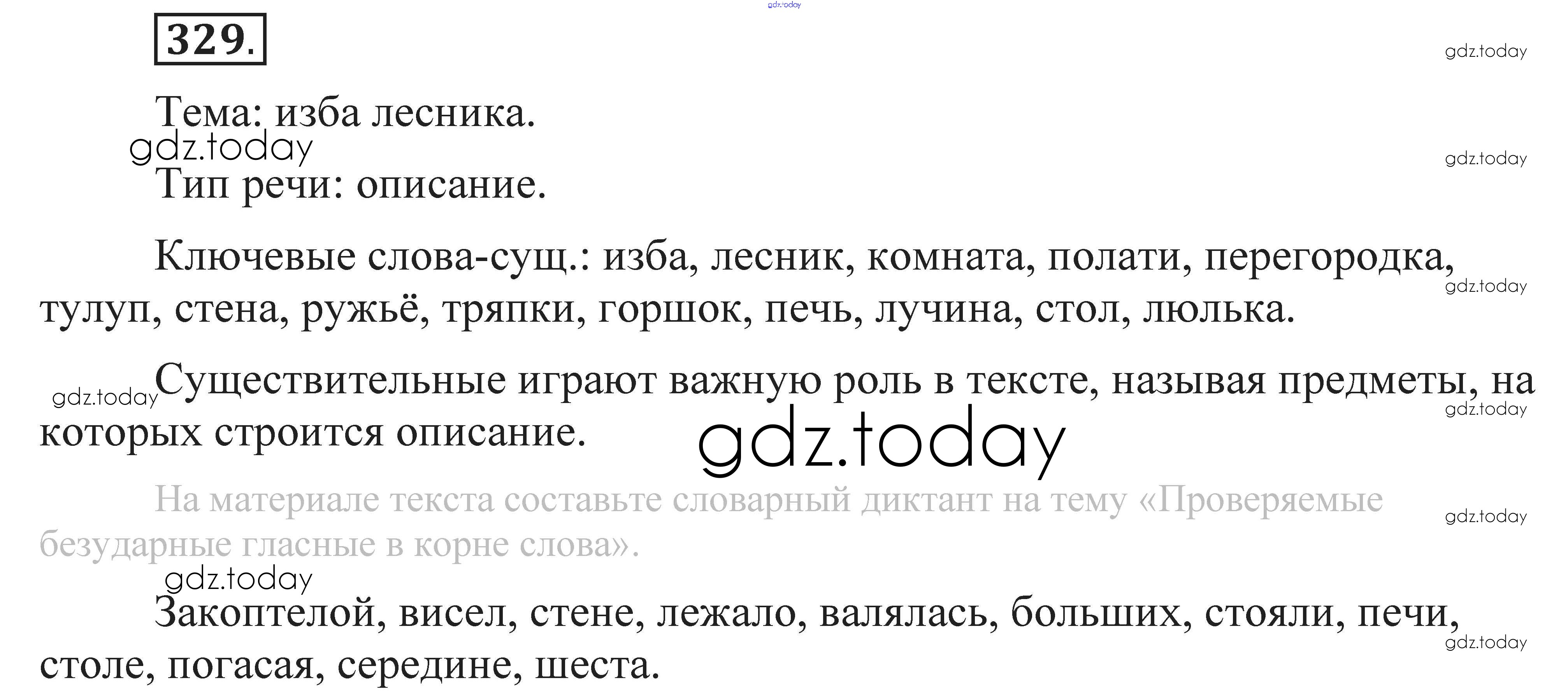 329.

Тема: изба лесника.

Тип речи: описание.

Ключевые слова-сущ.: изба, лесник, комната, полати, перегородка, тулуп, стена, ружьё, тряпки, горшок, печь, лучина, стол, люлька.

Существительные играют важную роль в тексте, называя предметы, на которых строится описание.

На материале текста составьте словарный диктант на тему «Проверяемые безударные гласные в корне слова».

Закоптелой, висел, стене, лежало, валялась, больших, стояли, печи, столе, погасая, середине, шеста.

gdz.today